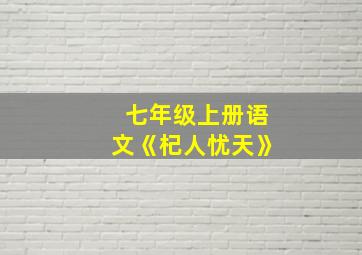 七年级上册语文《杞人忧天》